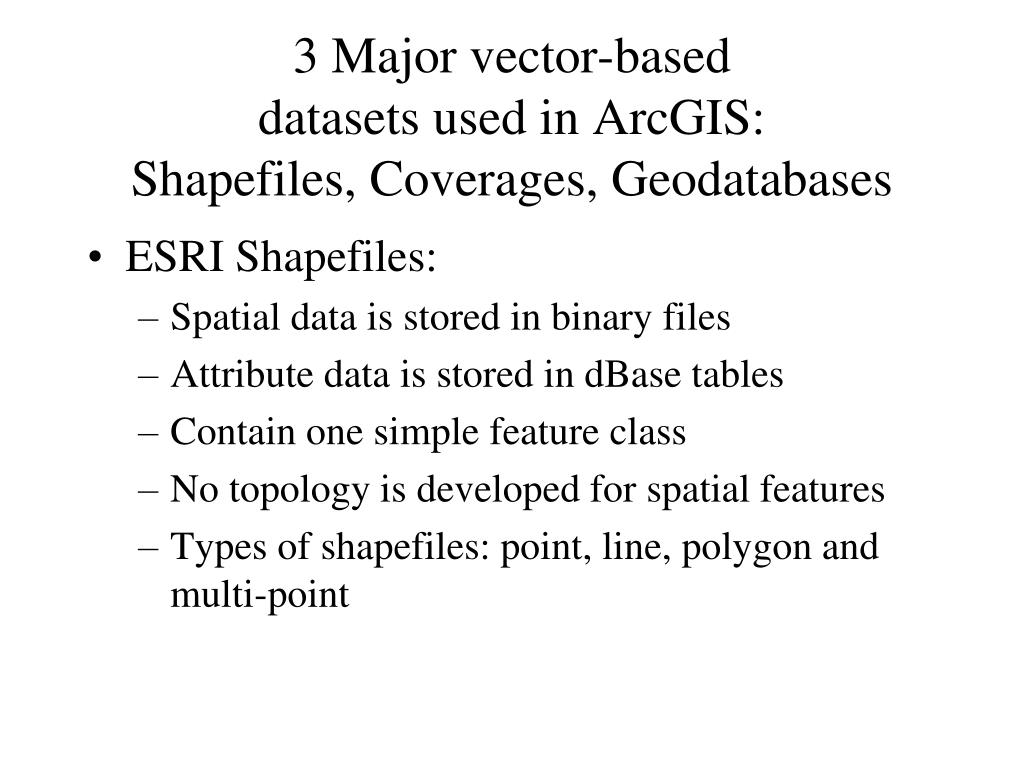 3 Major vector-based datasets used in ArcGIS: Shapefiles, Coverages, Geodatabases

• ESRI Shapefiles:
– Spatial data is stored in binary files
– Attribute data is stored in dBase tables
– Contain one simple feature class
– No topology is developed for spatial features
– Types of shapefiles: point, line, polygon and multi-point